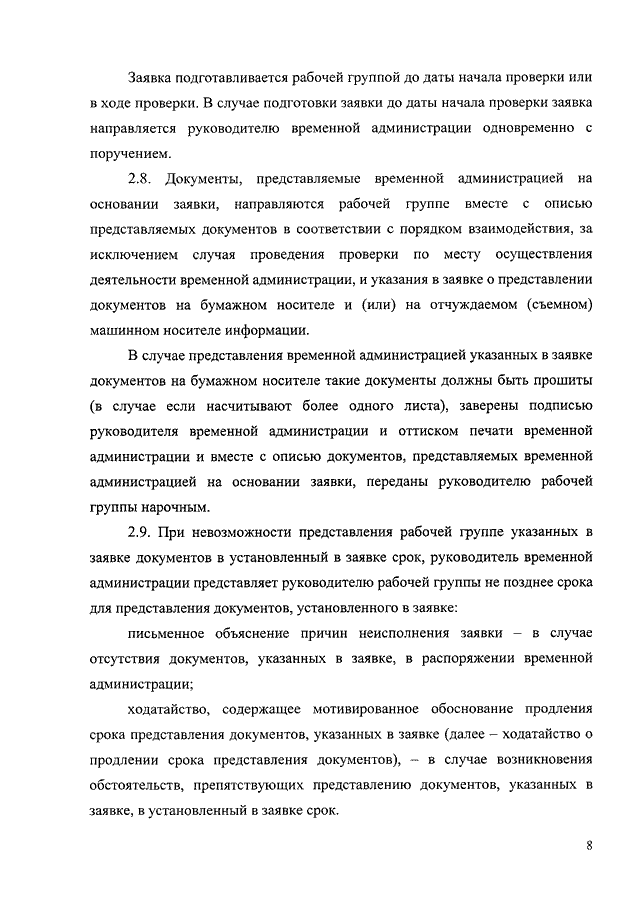 Заявка подготавливается рабочей группой до даты начала проверки или в ходе проверки. В случае подготовки заявки до даты начала проверки заявка направляется руководителю временной администрации одновременно с поручением.

2.8. Документы, представляемые временной администрацией на основании заявки, направляются рабочей группе вместе с описью представляемых документов в соответствии с порядком взаимодействия, за исключением случая проведения проверки по месту осуществления деятельности временной администрации, и указания в заявке о представлении документов на бумажном носителе и (или) на отчуждаемом (съемном) машинном носителе информации.

В случае представления временной администрацией указанных в заявке документов на бумажном носителе такие документы должны быть прошиты (в случае если насчитывают более одного листа), заверены подписью руководителя временной администрации и оттиском печати временной администрации и вместе с описью документов, представляемых временной администрацией на основании заявки, переданы руководителю рабочей группы нарочным.

2.9. При невозможности представления рабочей группе указанных в заявке документов в установленный в заявке срок, руководитель временной администрации представляет руководителю рабочей группы не позднее срока для представления документов, установленного в заявке:

письменное объяснение причин неисполнения заявки – в случае отсутствия документов, указанных в заявке, в распоряжении временной администрации;

ходатайство, содержащее мотивированное обоснование продления срока представления документов, указанных в заявке (далее – ходатайство о продлении срока представления документов), – в случае возникновения обстоятельств, препятствующих представлению документов, указанных в заявке, в установленный в заявке срок.

8